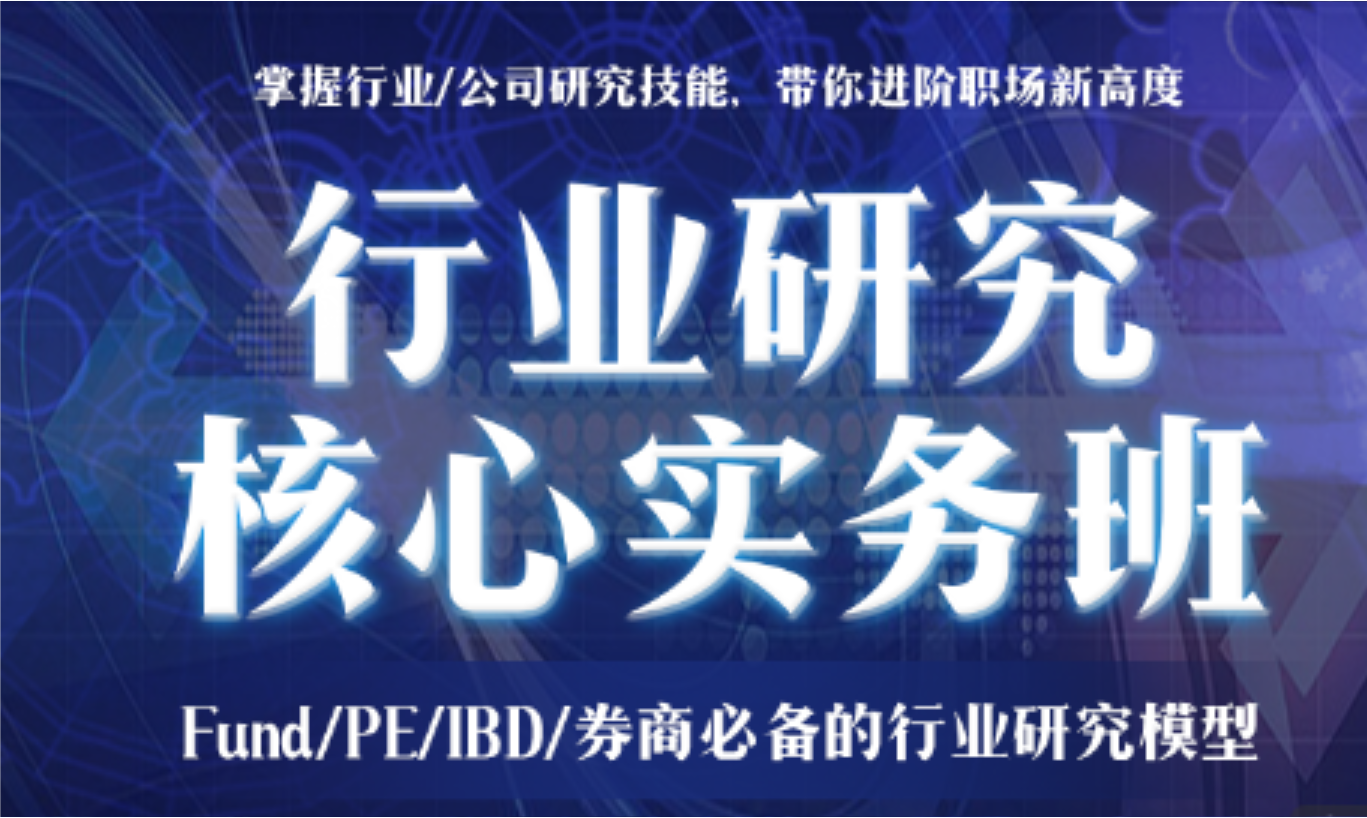 掌握行业/公司研究技能、带你进阶职场新高度

行业研究
核心实务班

Fund/PE/IBD/券商必备的行业研究模型